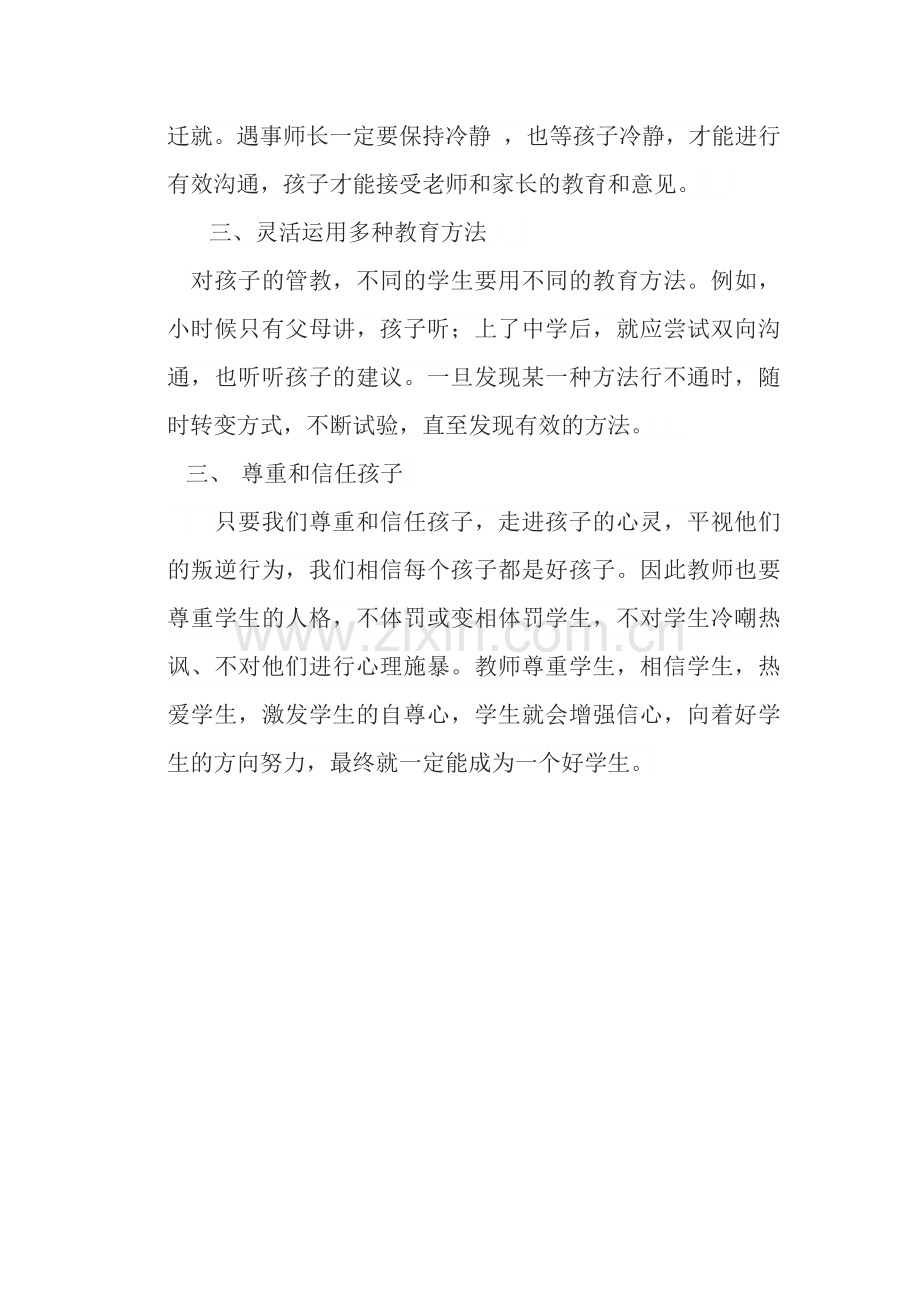 迁就。遇事师长一定要保持冷静 ，也等孩子冷静，才能进行有效沟通，孩子才能接受老师和家长的教育和意见。

三、灵活运用多种教育方法

对孩子的管教，不同的学生要用不同的教育方法。例如，小时候只有父母讲，孩子听；上了中学后，就应尝试双向沟通，也听听孩子的建议。一旦发现某一种方法行不通时，随时转变方式，不断试验，直至发现有效的方法。

三、 尊重和信任孩子

只要我们尊重和信任孩子，走进孩子的心灵，平视他们的叛逆行为，我们相信每个孩子都是好孩子。因此教师也要尊重学生的人格，不体罚或变相体罚学生，不对学生冷嘲热讽、不对他们进行心理施暴。教师尊重学生，相信学生，热爱学生，激发学生的自尊心，学生就会增强信心，向着好学生的方向努力，最终就一定能成为一个好学生。

www.zixin.com.cn